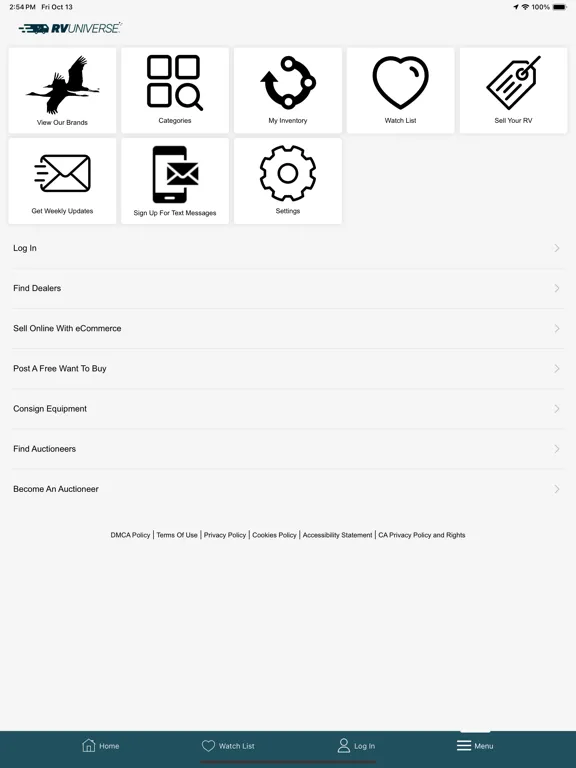 2:54 PM Fri Oct 13

100%

RVUNIVERSE

View Our Brands

Categories

My Inventory

Watch List

Sell Your RV

Get Weekly Updates

Sign Up For Text Messages

Settings

Log In

Find Dealers

Sell Online With eCommerce

Post A Free Want To Buy

Consign Equipment

Find Auctioneers

Become An Auctioneer

DMCA Policy | Terms Of Use | Privacy Policy | Cookies Policy | Accessibility Statement | CA Privacy Policy and Rights

Home

Watch List

Log In

Menu